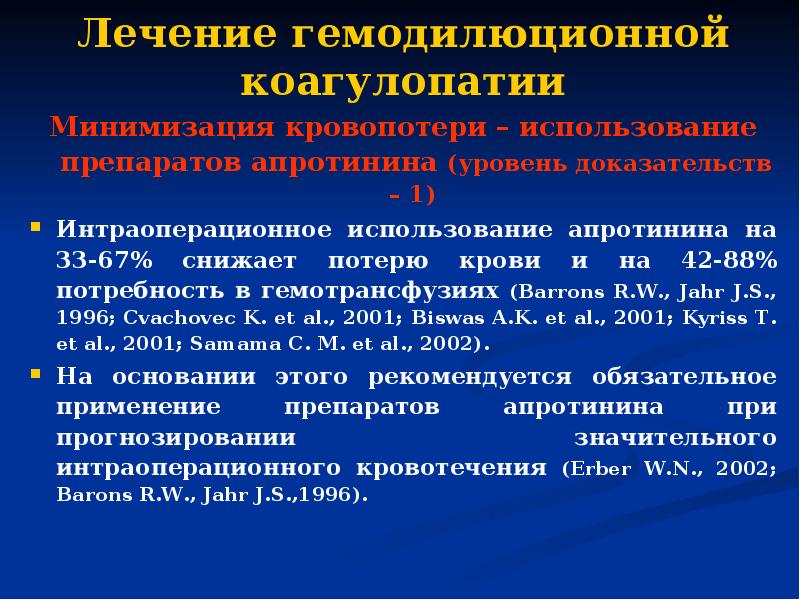 Лечение гемодилюционной коагулопатии

Минимизация кровопотери – использование препаратов апротинина (уровень доказательств – 1)

• Интраоперационное использование апротинина на 33-67% снижает потерю крови и на 42-88% потребность в гемотрансфузиях (Barrons R.W., Jahr J.S., 1996; Cvachovec K. et al., 2001; Biswas A.K. et al., 2001; Kyriss T. et al., 2001; Samama C. M. et al., 2002).

• На основании этого рекомендуется обязательное применение препаратов апротинина при прогнозировании значительного интраоперационного кровотечения (Erber W.N., 2002; Barons R.W., Jahr J.S.,1996).